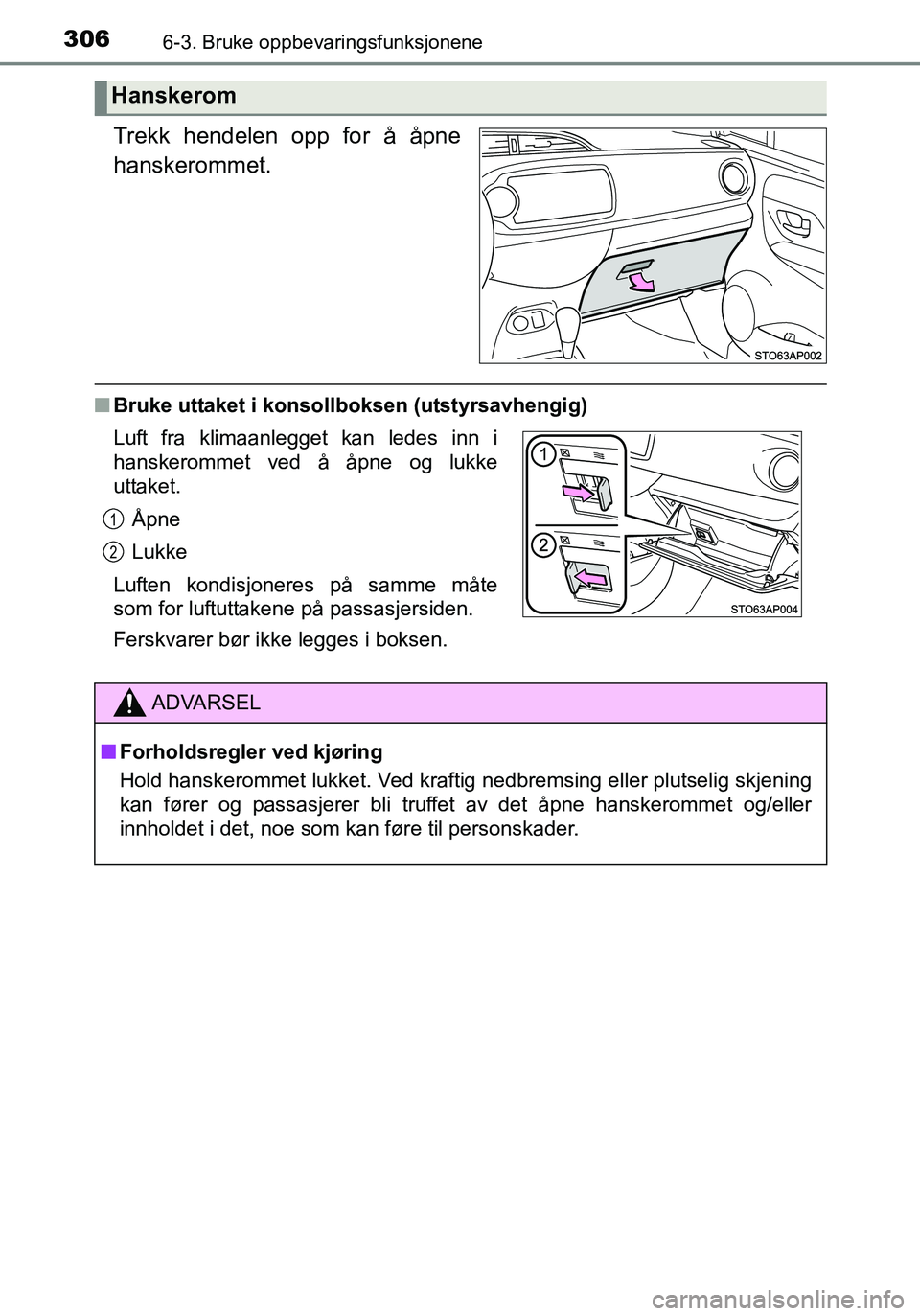 306 6-3. Bruke oppbevaringsfunksjonene

Hanskerom

Trekk hendelen opp for å åpne hanskerommet.

STO63AP002

■ Bruke uttaket i konsollboksen (utstyrsavhengig)

Luft fra klimaanlegget kan ledes inn i hanskerommet ved å åpne og lukke uttaket.

1 Åpne

2 Lukke

Luften kondisjoneres på samme måte som for luftuttakene på passasjersiden.

Ferskvarer bør ikke legges i boksen.

1

2

STO63AP004

ADVARSEL

■ Forholdsregler ved kjøring

Hold hanskerommet lukket. Ved kraftig nedbremsing eller plutselig skjening kan fører og passasjerer bli truffet av det åpne hanskerommet og/eller innholdet i det, noe som kan føre til personskader.

carmanualsonline.info